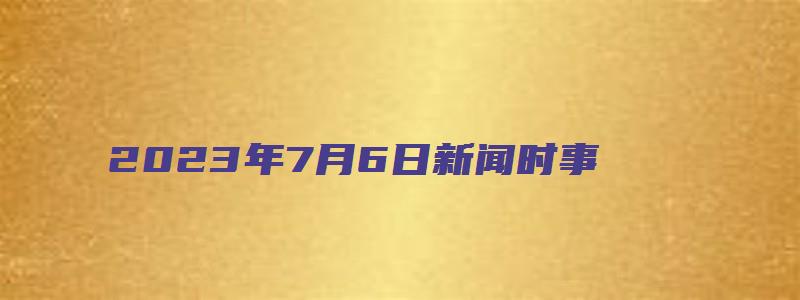 2023年7月6日新闻时事